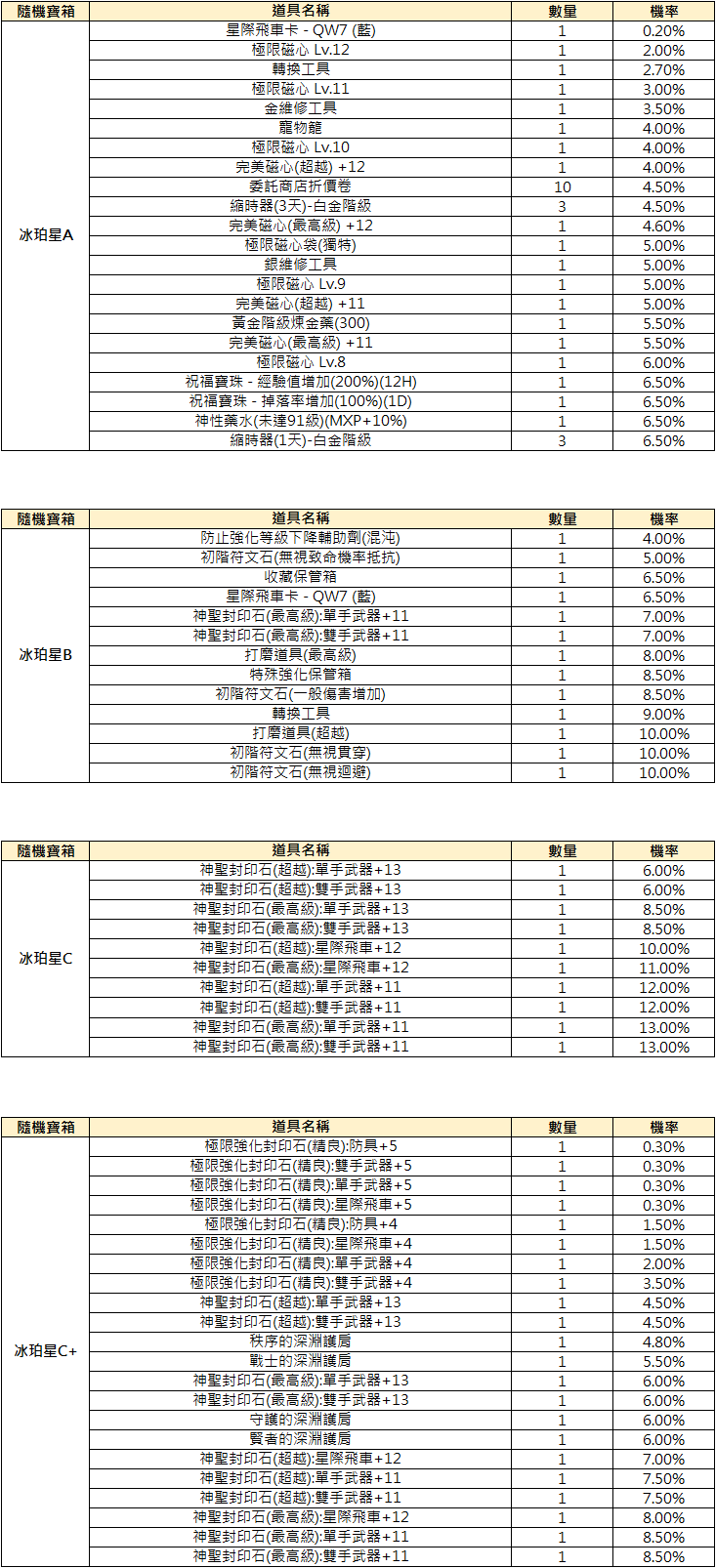 | 隨機寶箱 | 道具名稱 | 數量 | 機率 |
|---|---|---|---|
| 冰珀星A | 星際飛車卡 - QW7 (藍) | 1 | 0.20% |
| | 極限磁心 Lv.12 | 1 | 2.00% |
| | 轉換工具 | 1 | 2.70% |
| | 極限磁心 Lv.11 | 1 | 3.00% |
| | 金維修工具 | 1 | 3.50% |
| | 寵物籠 | 1 | 4.00% |
| | 極限磁心 Lv.10 | 1 | 4.00% |
| | 完美磁心(超越) +12 | 1 | 4.00% |
| | 委託商店折價卷 | 10 | 4.50% |
| | 縮時器(3天)-白金階級 | 3 | 4.50% |
| | 完美磁心(最高級) +12 | 1 | 4.60% |
| | 極限磁心袋(獨特) | 1 | 5.00% |
| | 銀維修工具 | 1 | 5.00% |
| | 極限磁心 Lv.9 | 1 | 5.00% |
| | 完美磁心(超越) +11 | 1 | 5.00% |
| | 黃金階級煉金藥(300) | 1 | 5.50% |
| | 完美磁心(最高級) +11 | 1 | 5.50% |
| | 極限磁心 Lv.8 | 1 | 6.00% |
| | 祝福寶珠 - 經驗值增加(200%)(12H) | 1 | 6.50% |
| | 祝福寶珠 - 掉落率增加(100%)(1D) | 1 | 6.50% |
| | 神性藥水(未達91級)(MXP+10%) | 1 | 6.50% |
| | 縮時器(1天)-白金階級 | 3 | 6.50% |

| 隨機寶箱 | 道具名稱 | 數量 | 機率 |
|---|---|---|---|
| 冰珀星B | 防止強化等級下降輔助劑(混沌) | 1 | 4.00% |
| | 初階符文石(無視致命機率抵抗) | 1 | 5.00% |
| | 收藏保管箱 | 1 | 6.50% |
| | 星際飛車卡 - QW7 (藍) | 1 | 6.50% |
| | 神聖封印石(最高級):單手武器+11 | 1 | 7.00% |
| | 神聖封印石(最高級):雙手武器+11 | 1 | 7.00% |
| | 打磨道具(最高級) | 1 | 8.00% |
| | 特殊強化保管箱 | 1 | 8.50% |
| | 初階符文石(一般傷害增加) | 1 | 8.50% |
| | 轉換工具 | 1 | 9.00% |
| | 打磨道具(超越) | 1 | 10.00% |
| | 初階符文石(無視貫穿) | 1 | 10.00% |
| | 初階符文石(無視迴避) | 1 | 10.00% |

| 隨機寶箱 | 道具名稱 | 數量 | 機率 |
|---|---|---|---|
| 冰珀星C | 神聖封印石(超越):單手武器+13 | 1 | 6.00% |
| | 神聖封印石(超越):雙手武器+13 | 1 | 6.00% |
| | 神聖封印石(最高級):單手武器+13 | 1 | 8.50% |
| | 神聖封印石(最高級):雙手武器+13 | 1 | 8.50% |
| | 神聖封印石(超越):星際飛車+12 | 1 | 10.00% |
| | 神聖封印石(最高級):星際飛車+12 | 1 | 11.00% |
| | 神聖封印石(超越):單手武器+11 | 1 | 12.00% |
| | 神聖封印石(超越):雙手武器+11 | 1 | 12.00% |
| | 神聖封印石(最高級):單手武器+11 | 1 | 13.00% |
| | 神聖封印石(最高級):雙手武器+11 | 1 | 13.00% |

| 隨機寶箱 | 道具名稱 | 數量 | 機率 |
|---|---|---|---|
| 冰珀星C+ | 極限強化封印石(精良):防具+5 | 1 | 0.30% |
| | 極限強化封印石(精良):雙手武器+5 | 1 | 0.30% |
| | 極限強化封印石(精良):單手武器+5 | 1 | 0.30% |
| | 極限強化封印石(精良):星際飛車+5 | 1 | 0.30% |
| | 極限強化封印石(精良):防具+4 | 1 | 1.50% |
| | 極限強化封印石(精良):星際飛車+4 | 1 | 1.50% |
| | 極限強化封印石(精良):單手武器+4 | 1 | 2.00% |
| | 極限強化封印石(精良):雙手武器+4 | 1 | 3.50% |
| | 神聖封印石(超越):單手武器+13 | 1 | 4.50% |
| | 神聖封印石(超越):雙手武器+13 | 1 | 4.50% |
| | 秩序的深淵護肩 | 1 | 4.80% |
| | 戰士的深淵護肩 | 1 | 5.50% |
| | 神聖封印石(最高級):單手武器+13 | 1 | 6.00% |
| | 神聖封印石(最高級):雙手武器+13 | 1 | 6.00% |
| | 守護的深淵護肩 | 1 | 6.00% |
| | 賢者的深淵護肩 | 1 | 6.00% |
| | 神聖封印石(超越):星際飛車+12 | 1 | 7.00% |
| | 神聖封印石(超越):單手武器+11 | 1 | 7.50% |
| | 神聖封印石(超越):雙手武器+11 | 1 | 7.50% |
| | 神聖封印石(最高級):星際飛車+12 | 1 | 8.00% |
| | 神聖封印石(最高級):單手武器+11 | 1 | 8.50% |
| | 神聖封印石(最高級):雙手武器+11 | 1 | 8.50% |